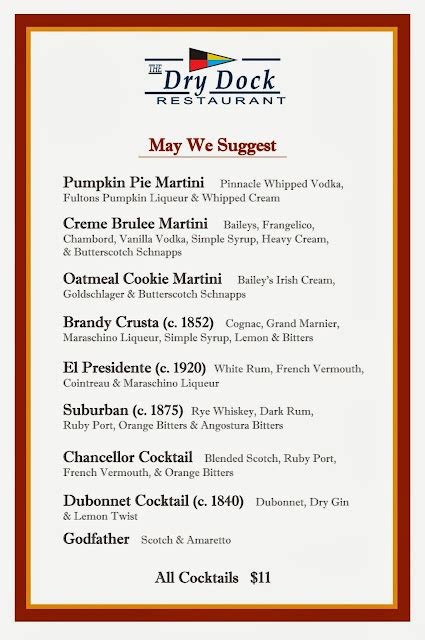 THE Dry Dock RESTAURANT

May We Suggest

Pumpkin Pie Martini Pinnacle Whipped Vodka, Fultons Pumpkin Liqueur & Whipped Cream

Creme Brulee Martini Baileys, Frangelico, Chambord, Vanilla Vodka, Simple Syrup, Heavy Cream, & Butterscotch Schnapps

Oatmeal Cookie Martini Bailey's Irish Cream, Goldschlager & Butterscotch Schnapps

Brandy Crusta (c. 1852) Cognac, Grand Marnier, Maraschino Liqueur, Simple Syrup, Lemon & Bitters

El Presidente (c. 1920) White Rum, French Vermouth, Cointreau & Maraschino Liqueur

Suburban (c. 1875) Rye Whiskey, Dark Rum, Ruby Port, Orange Bitters & Angostura Bitters

Chancellor Cocktail Blended Scotch, Ruby Port, French Vermouth, & Orange Bitters

Dubonnet Cocktail (c. 1840) Dubonnet, Dry Gin & Lemon Twist

Godfather Scotch & Amaretto

All Cocktails $11